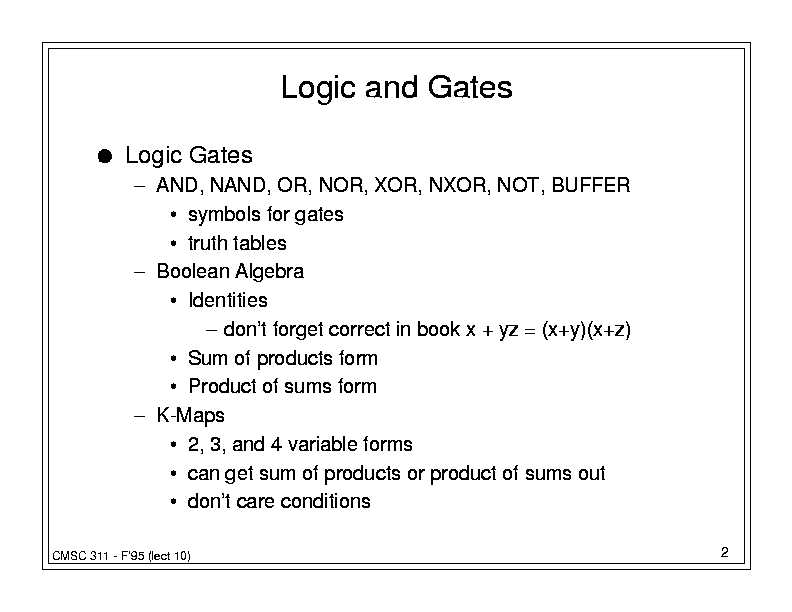 Logic and Gates

● Logic Gates
– AND, NAND, OR, NOR, XOR, NXOR, NOT, BUFFER
• symbols for gates
• truth tables
– Boolean Algebra
• Identities
– don't forget correct in book $x + yz = (x+y)(x+z)$
• Sum of products form
• Product of sums form
– K-Maps
• 2, 3, and 4 variable forms
• can get sum of products or product of sums out
• don't care conditions

CMSC 311 - F'95 (lect 10)

2